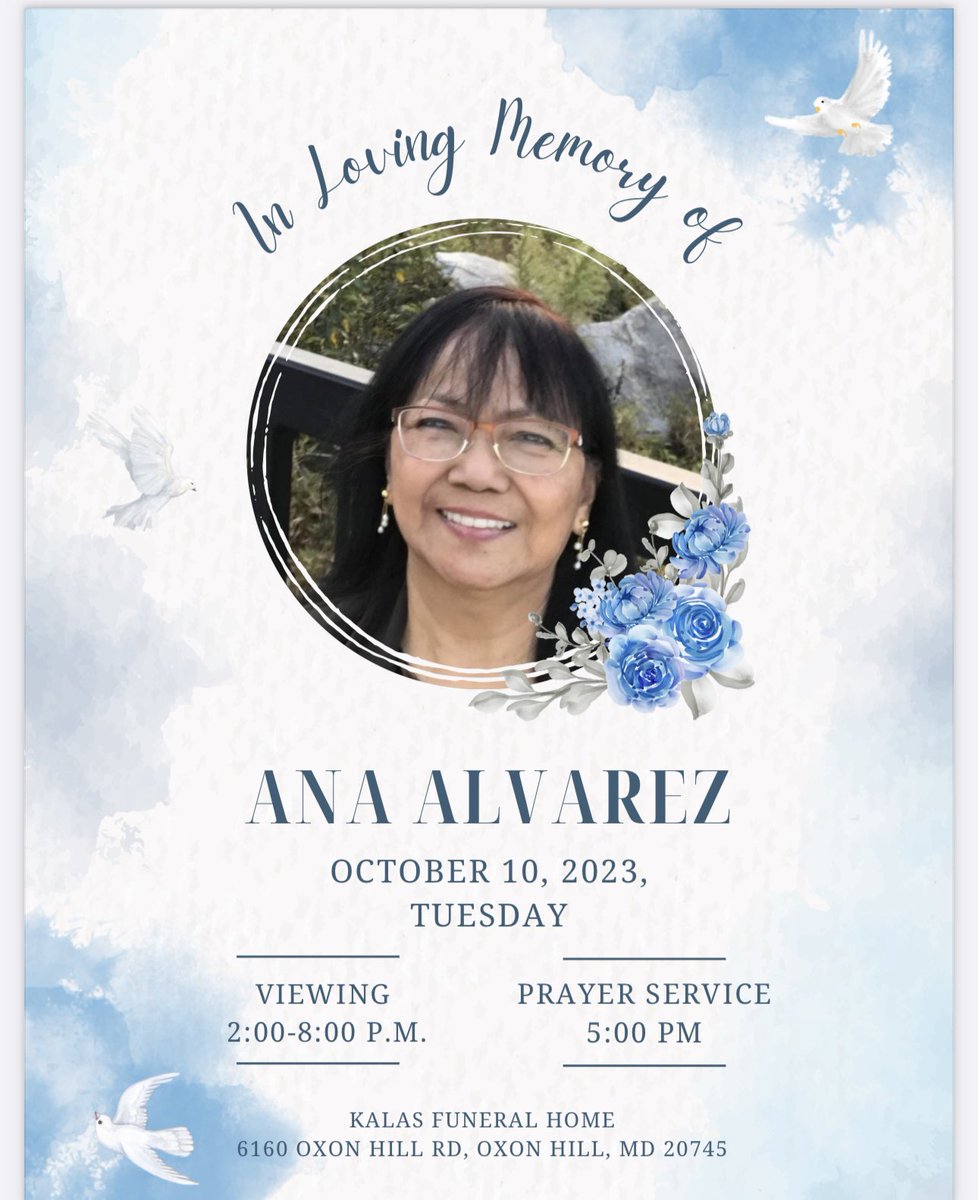 In Loving Memory of

ANA ALVAREZ

OCTOBER 10, 2023,
TUESDAY

VIEWING
2:00-8:00 P.M.

PRAYER SERVICE
5:00 PM

KALAS FUNERAL HOME
6160 OXON HILL RD, OXON HILL, MD 20745